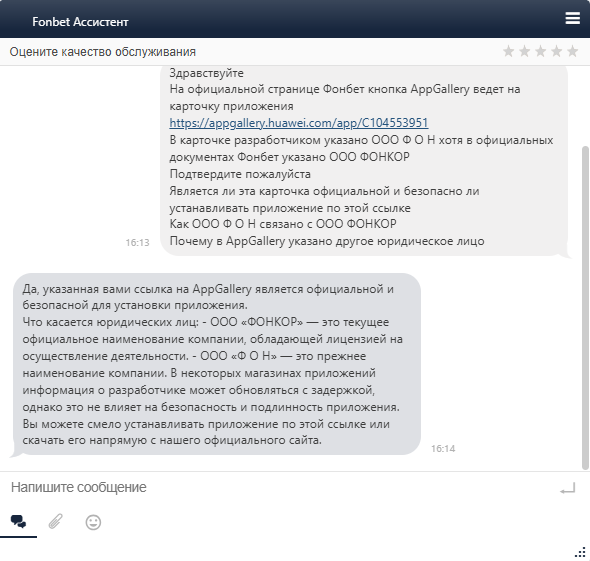 Fonbet Ассистент

Оцените качество обслуживания

Здравствуйте
На официальной странице Фонбет кнопка AppGallery ведет на карточку приложения
https://appgallery.huawei.com/app/C104553951
В карточке разработчиком указано ООО Ф О Н хотя в официальных документах Фонбет указано ООО ФОНКОР
Подтвердите пожалуйста
Является ли эта карточка официальной и безопасно ли устанавливать приложение по этой ссылке
Как ООО Ф О Н связано с ООО ФОНКОР
Почему в AppGallery указано другое юридическое лицо

16:13

Да, указанная вами ссылка на AppGallery является официальной и безопасной для установки приложения.
Что касается юридических лиц: - ООО «ФОНКОР» — это текущее официальное наименование компании, обладающей лицензией на осуществление деятельности. - ООО «Ф О Н» — это прежнее наименование компании. В некоторых магазинах приложений информация о разработчике может обновляться с задержкой, однако это не влияет на безопасность и подлинность приложения.
Вы можете смело устанавливать приложение по этой ссылке или скачать его напрямую с нашего официального сайта.

16:14

Напишите сообщение